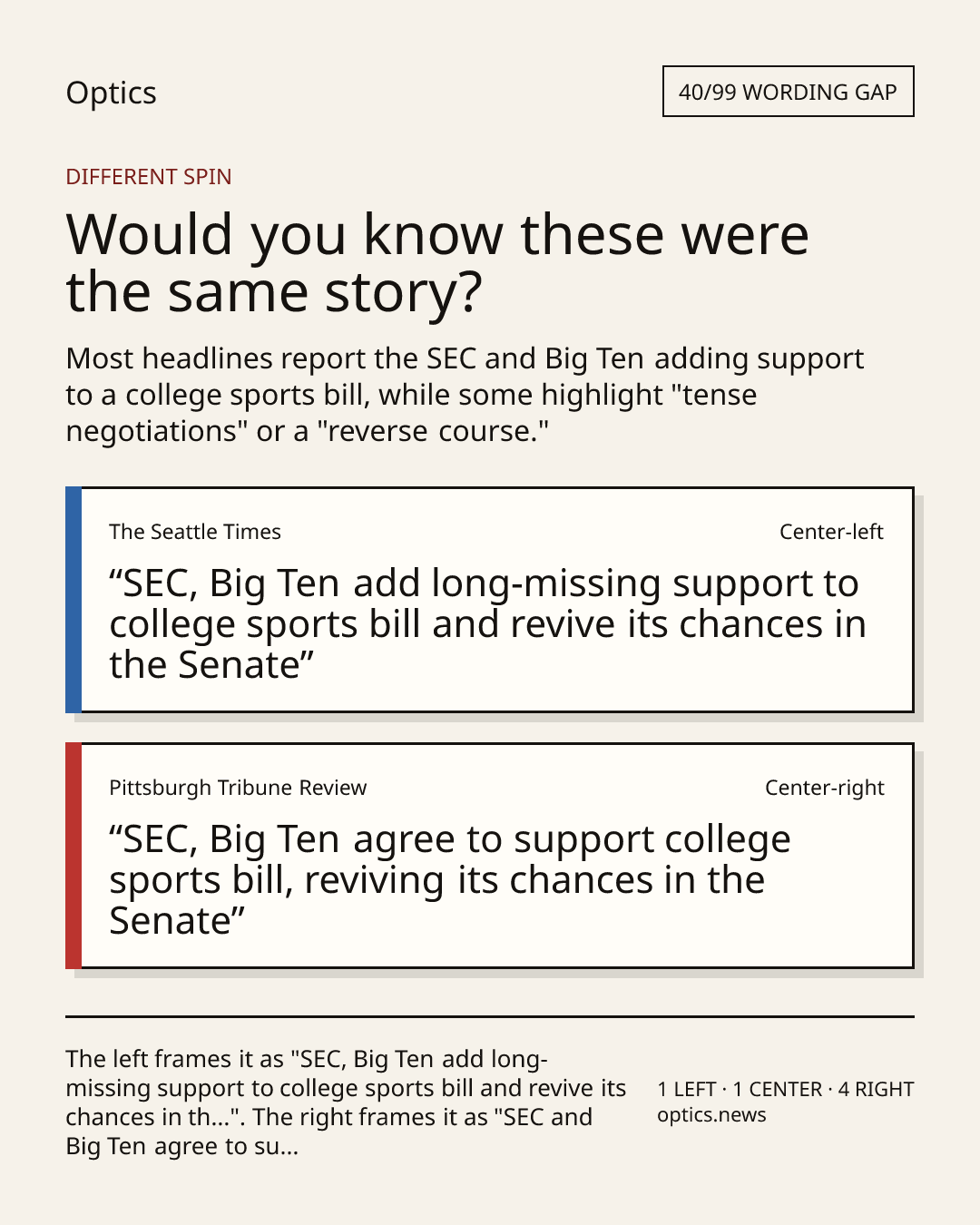 Optics

40/99 WORDING GAP

DIFFERENT SPIN

Would you know these were the same story?

Most headlines report the SEC and Big Ten adding support to a college sports bill, while some highlight "tense negotiations" or a "reverse course."

The Seattle Times

Center-left

"SEC, Big Ten add long-missing support to college sports bill and revive its chances in the Senate"

Pittsburgh Tribune Review

Center-right

"SEC, Big Ten agree to support college sports bill, reviving its chances in the Senate"

The left frames it as "SEC, Big Ten add long-missing support to college sports bill and revive its chances in th...". The right frames it as "SEC and Big Ten agree to su...

1 LEFT · 1 CENTER · 4 RIGHT
optics.news